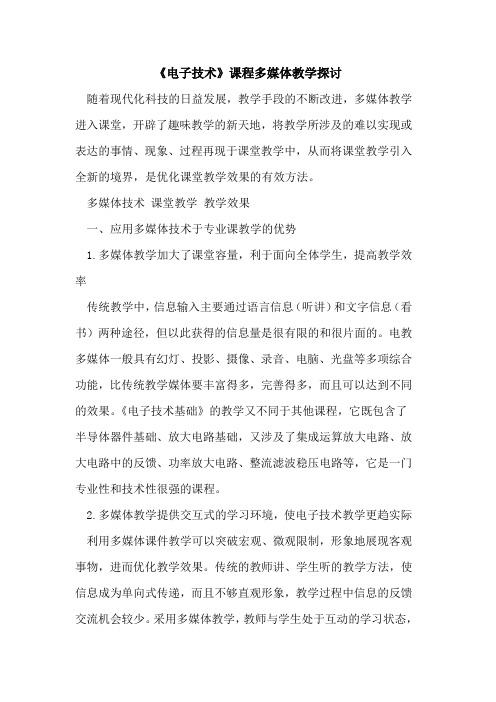 《电子技术》课程多媒体教学探讨

随着现代化科技的日益发展，教学手段的不断改进，多媒体教学进入课堂，开辟了趣味教学的新天地，将教学所涉及的难以实现或表达的事情、现象、过程再现于课堂教学中，从而将课堂教学引入全新的境界，是优化课堂教学效果的有效方法。

多媒体技术 课堂教学 教学效果

一、应用多媒体技术于专业课教学的优势

1.多媒体教学加大了课堂容量，利于面向全体学生，提高教学效率

传统教学中，信息输入主要通过语言信息（听讲）和文字信息（看书）两种途径，但以此获得的信息量是很有限的和很片面的。电教多媒体一般具有幻灯、投影、摄像、录音、电脑、光盘等多项综合功能，比传统教学媒体要丰富得多，完善得多，而且可以达到不同的效果。《电子技术基础》的教学又不同于其他课程，它既包含了半导体器件基础、放大电路基础，又涉及了集成运算放大电路、放大电路中的反馈、功率放大电路、整流滤波稳压电路等，它是一门专业性和技术性很强的课程。

2.多媒体教学提供交互式的学习环境，使电子技术教学更趋实际

利用多媒体课件教学可以突破宏观、微观限制，形象地展现客观事物，进而优化教学效果。传统的教师讲、学生听的教学方法，使信息成为单向式传递，而且不够直观形象，教学过程中信息的反馈交流机会较少。采用多媒体教学，教师与学生处于互动的学习状态，